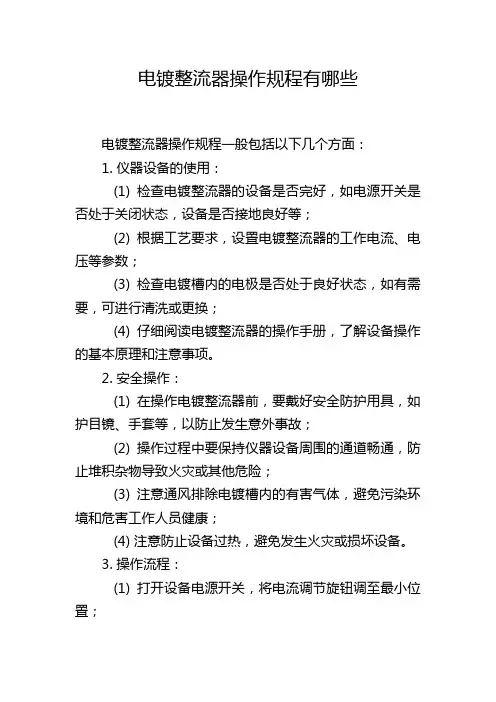 电镀整流器操作规程有哪些

电镀整流器操作规程一般包括以下几个方面：

1. 仪器设备的使用：

(1) 检查电镀整流器的设备是否完好，如电源开关是否处于关闭状态，设备是否接地良好等；

(2) 根据工艺要求，设置电镀整流器的工作电流、电压等参数；

(3) 检查电镀槽内的电极是否处于良好状态，如有需要，可进行清洗或更换；

(4) 仔细阅读电镀整流器的操作手册，了解设备操作的基本原理和注意事项。

2. 安全操作：

(1) 在操作电镀整流器前，要戴好安全防护用具，如护目镜、手套等，以防止发生意外事故；

(2) 操作过程中要保持仪器设备周围的通道畅通，防止堆积杂物导致火灾或其他危险；

(3) 注意通风排除电镀槽内的有害气体，避免污染环境和危害工作人员健康；

(4) 注意防止设备过热，避免发生火灾或损坏设备。

3. 操作流程：

(1) 打开设备电源开关，将电流调节旋钮调至最小位置；